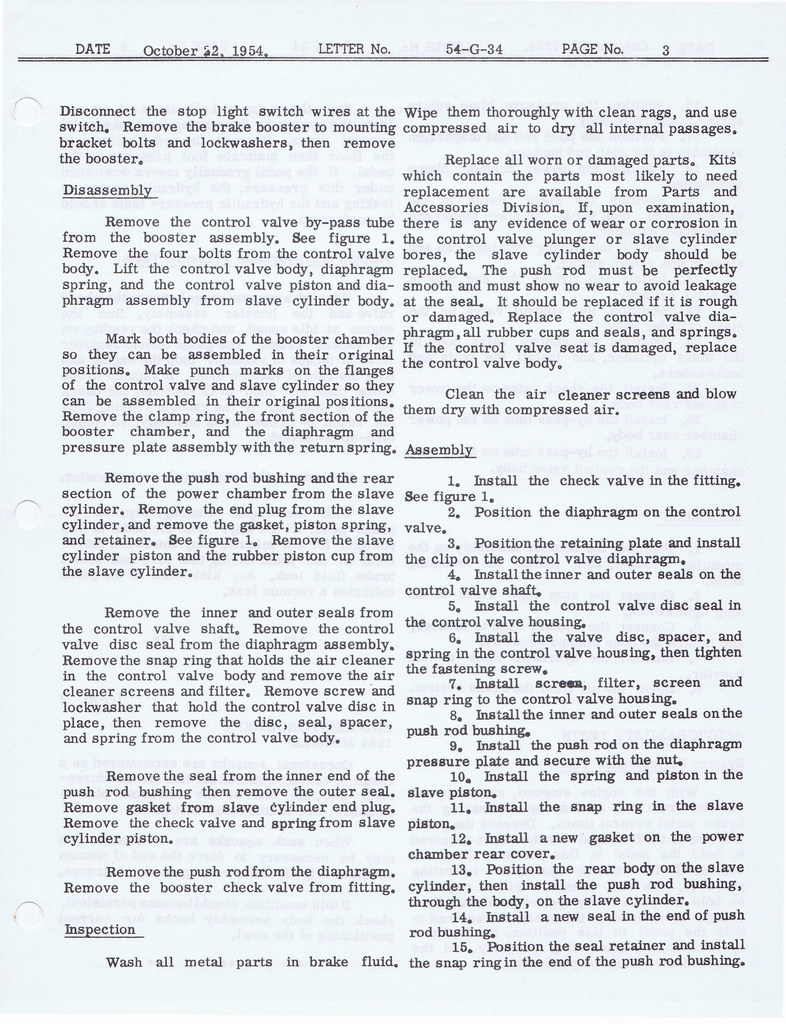 DATE October 22, 1954. LETTER No. 54-G-34 PAGE No. 3

Disconnect the stop light switch wires at the switch. Remove the brake booster to mounting bracket bolts and lockwashers, then remove the booster.

Disassembly

Remove the control valve by-pass tube from the booster assembly. See figure 1. Remove the four bolts from the control valve body. Lift the control valve body, diaphragm spring, and the control valve piston and diaphragm assembly from slave cylinder body.

Mark both bodies of the booster chamber so they can be assembled in their original positions. Make punch marks on the flanges of the control valve and slave cylinder so they can be assembled in their original positions. Remove the clamp ring, the front section of the booster chamber, and the diaphragm and pressure plate assembly with the return spring.

Remove the push rod bushing and the rear section of the power chamber from the slave cylinder. Remove the end plug from the slave cylinder, and remove the gasket, piston spring, and retainer. See figure 1. Remove the slave cylinder piston and the rubber piston cup from the slave cylinder.

Remove the inner and outer seals from the control valve shaft. Remove the control valve disc seal from the diaphragm assembly. Remove the snap ring that holds the air cleaner in the control valve body and remove the air cleaner screens and filter. Remove screw and lockwasher that hold the control valve disc in place, then remove the disc, seal, spacer, and spring from the control valve body.

Remove the seal from the inner end of the push rod bushing then remove the outer seal. Remove gasket from slave cylinder end plug. Remove the check valve and spring from slave cylinder piston.

Remove the push rod from the diaphragm. Remove the booster check valve from fitting.

Inspection

Wash all metal parts in brake fluid. Wipe them thoroughly with clean rags, and use compressed air to dry all internal passages.

Replace all worn or damaged parts. Kits which contain the parts most likely to need replacement are available from Parts and Accessories Division. If, upon examination, there is any evidence of wear or corrosion in the control valve plunger or slave cylinder bores, the slave cylinder body should be replaced. The push rod must be perfectly smooth and must show no wear to avoid leakage at the seal. It should be replaced if it is rough or damaged. Replace the control valve diaphragm, all rubber cups and seals, and springs. If the control valve seat is damaged, replace the control valve body.

Clean the air cleaner screens and blow them dry with compressed air.

Assembly

1. Install the check valve in the fitting. See figure 1.
2. Position the diaphragm on the control valve.
3. Position the retaining plate and install the clip on the control valve diaphragm.
4. Install the inner and outer seals on the control valve shaft.
5. Install the control valve disc seal in the control valve housing.
6. Install the valve disc, spacer, and spring in the control valve housing, then tighten the fastening screw.
7. Install screen, filter, screen and snap ring to the control valve housing.
8. Install the inner and outer seals on the push rod bushing.
9. Install the push rod on the diaphragm pressure plate and secure with the nut.
10. Install the spring and piston in the slave piston.
11. Install the snap ring in the slave piston.
12. Install a new gasket on the power chamber rear cover.
13. Position the rear body on the slave cylinder, then install the push rod bushing, through the body, on the slave cylinder.
14. Install a new seal in the end of push rod bushing.
15. Position the seal retainer and install the snap ring in the end of the push rod bushing.